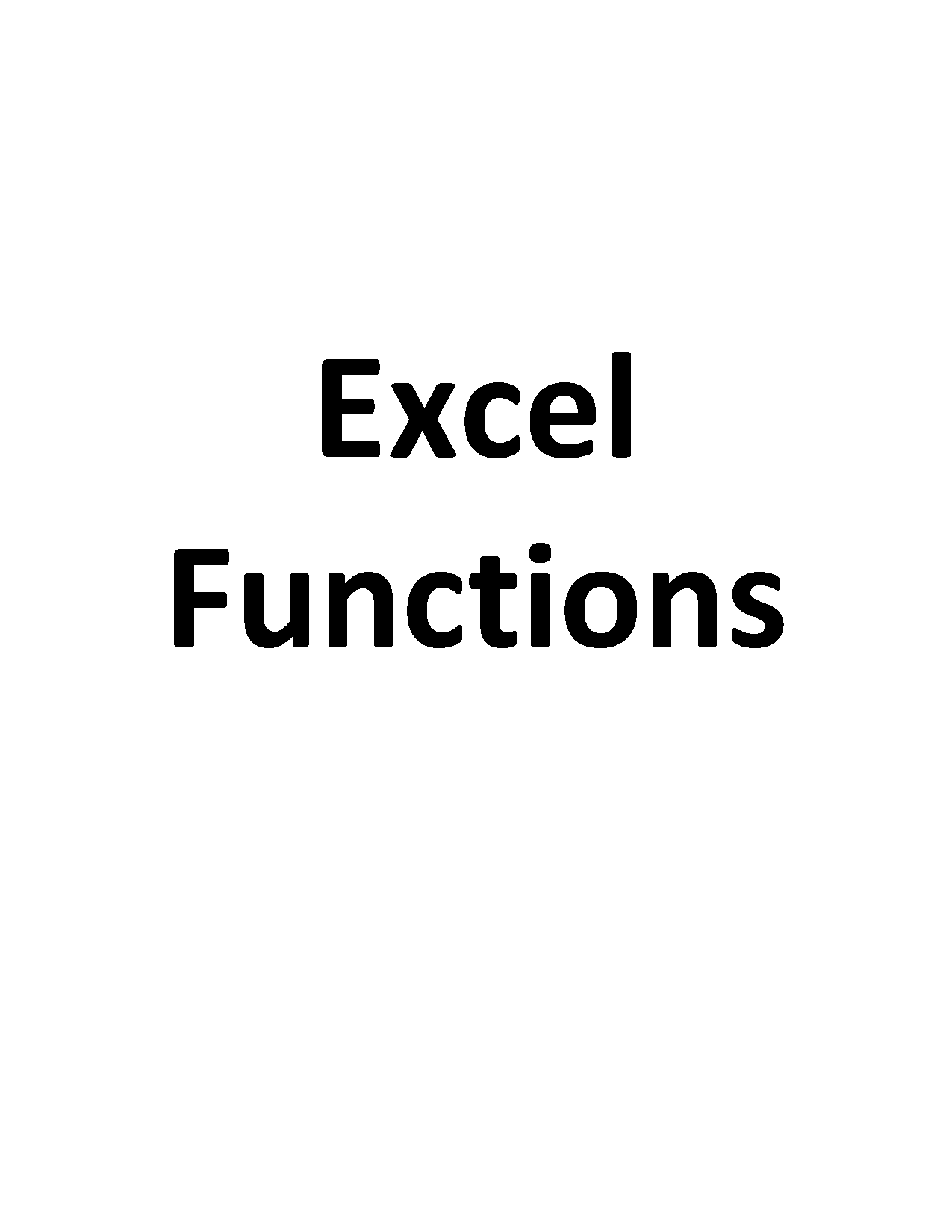 Excel
Functions